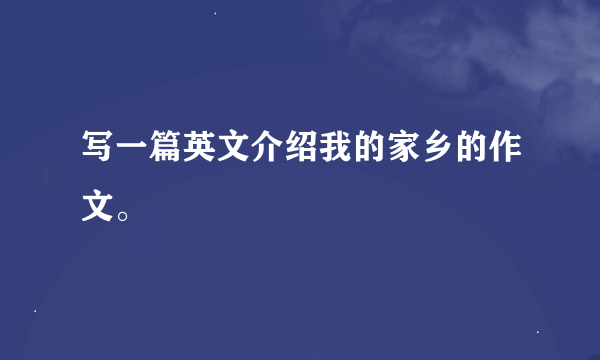 写一篇英文介绍我的家乡的作文。